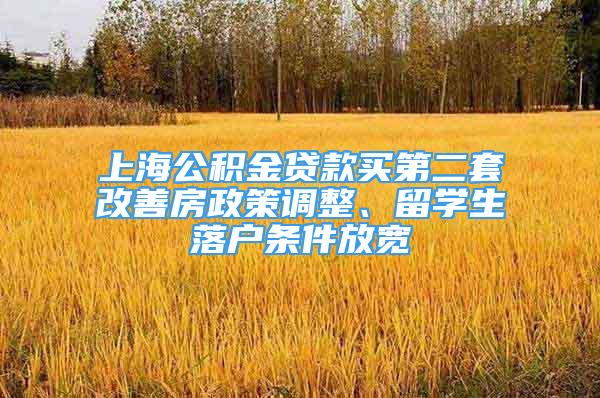 上海公积金贷款买第二套改善房政策调整、留学生落户条件放宽